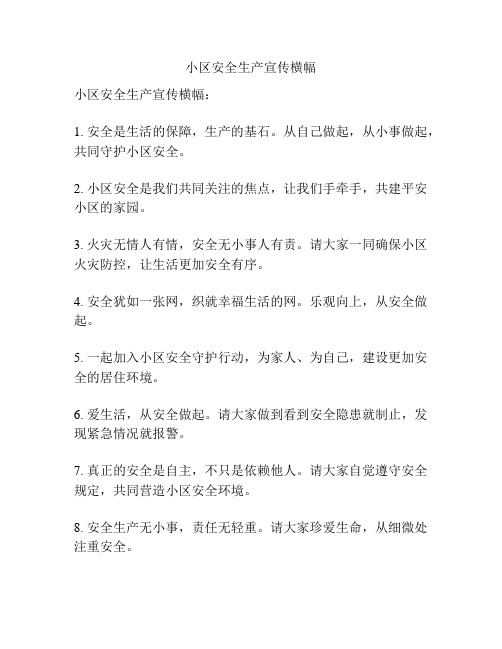 小区安全生产宣传横幅

小区安全生产宣传横幅：

1. 安全是生活的保障，生产的基石。从自己做起，从小事做起，共同守护小区安全。

2. 小区安全是我们共同关注的焦点，让我们手牵手，共建平安小区的家园。

3. 火灾无情人有情，安全无小事人有责。请大家一同确保小区火灾防控，让生活更加安全有序。

4. 安全犹如一张网，织就幸福生活的网。乐观向上，从安全做起。

5. 一起加入小区安全守护行动，为家人、为自己，建设更加安全的居住环境。

6. 爱生活，从安全做起。请大家做到看到安全隐患就制止，发现紧急情况就报警。

7. 真正的安全是自主，不只是依赖他人。请大家自觉遵守安全规定，共同营造小区安全环境。

8. 安全生产无小事，责任无轻重。请大家珍爱生命，从细微处注重安全。